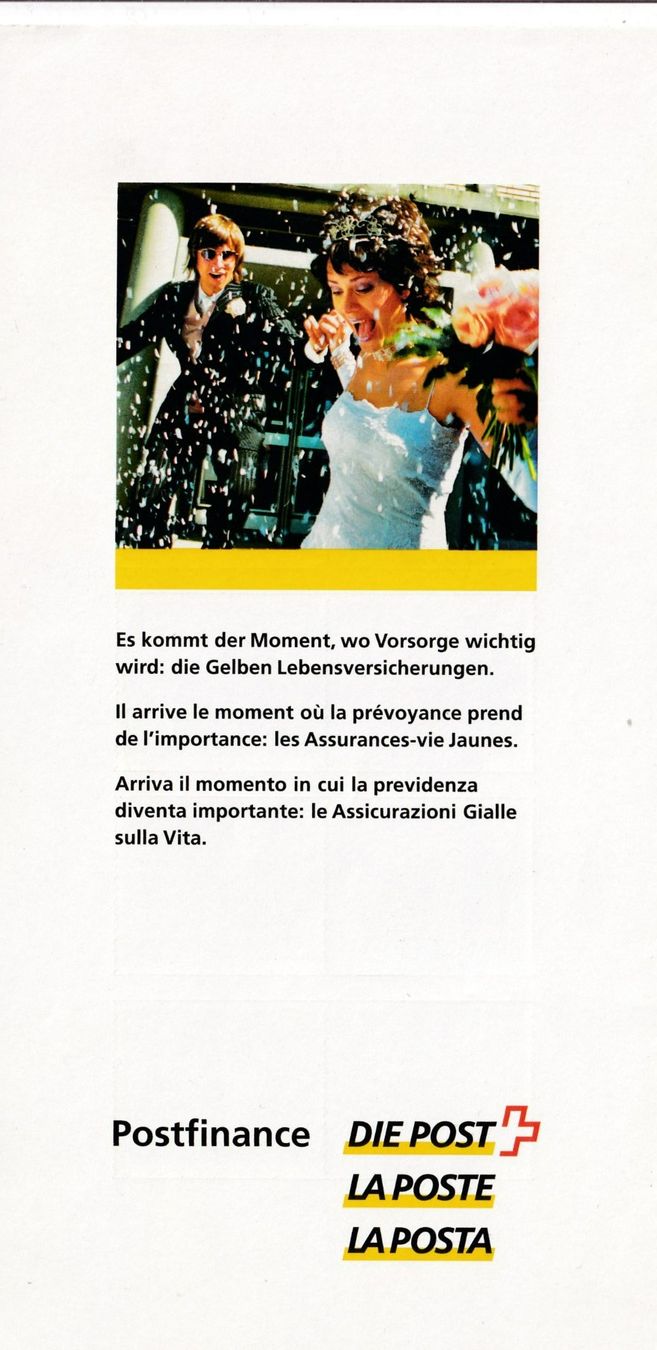 Es kommt der Moment, wo Vorsorge wichtig wird: die Gelben Lebensversicherungen.

Il arrive le moment où la prévoyance prend de l'importance: les Assurances-vie Jaunes.

Arriva il momento in cui la previdenza diventa importante: le Assicurazioni Gialle sulla Vita.

Postfinance

DIE POST
LA POSTE
LA POSTA